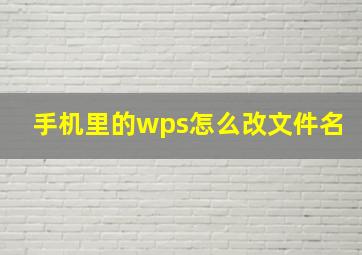 手机里的wps怎么改文件名